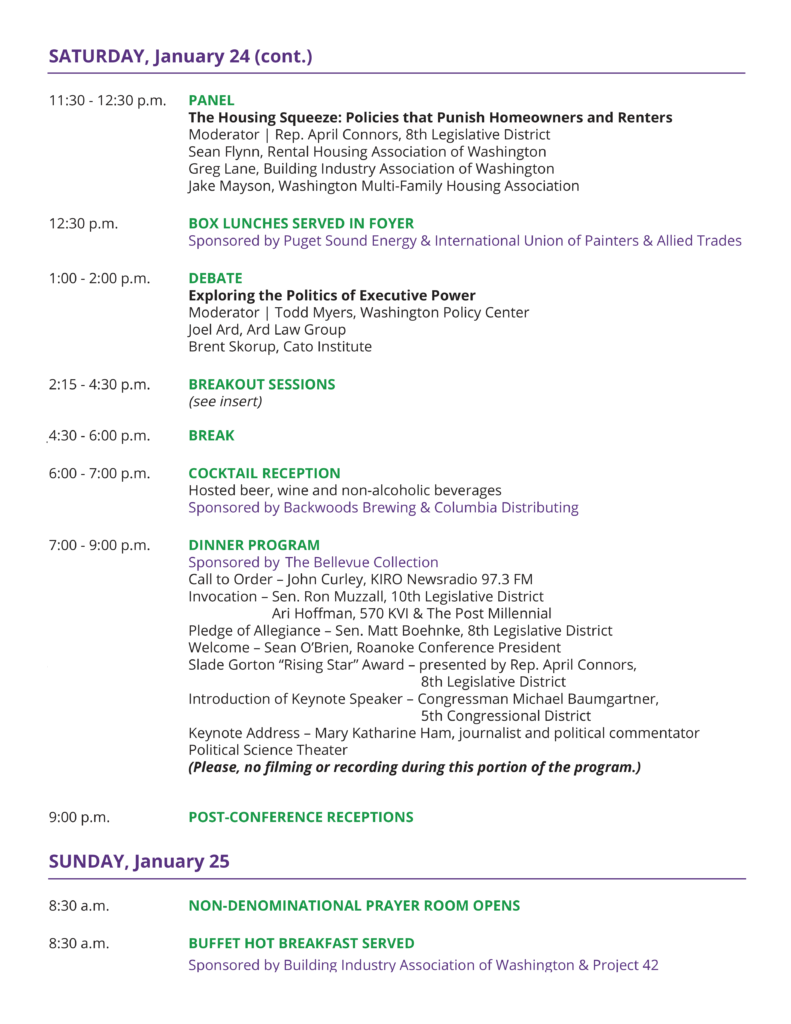 SATURDAY, January 24 (cont.)

11:30 - 12:30 p.m.

PANEL
The Housing Squeeze: Policies that Punish Homeowners and Renters
Moderator | Rep. April Connors, 8th Legislative District
Sean Flynn, Rental Housing Association of Washington
Greg Lane, Building Industry Association of Washington
Jake Mayson, Washington Multi-Family Housing Association

12:30 p.m.

BOX LUNCHES SERVED IN FOYER
Sponsored by Puget Sound Energy & International Union of Painters & Allied Trades

1:00 - 2:00 p.m.

DEBATE
Exploring the Politics of Executive Power
Moderator | Todd Myers, Washington Policy Center
Joel Ard, Ard Law Group
Brent Skorup, Cato Institute

2:15 - 4:30 p.m.

BREAKOUT SESSIONS
(see insert)

4:30 - 6:00 p.m.

BREAK

6:00 - 7:00 p.m.

COCKTAIL RECEPTION
Hosted beer, wine and non-alcoholic beverages
Sponsored by Backwoods Brewing & Columbia Distributing

7:00 - 9:00 p.m.

DINNER PROGRAM
Sponsored by The Bellevue Collection
Call to Order – John Curley, KIRO Newsradio 97.3 FM
Invocation – Sen. Ron Muzzall, 10th Legislative District
Ari Hoffman, 570 KVI & The Post Millennial
Pledge of Allegiance – Sen. Matt Boehnke, 8th Legislative District
Welcome – Sean O'Brien, Roanoke Conference President
Slade Gorton "Rising Star" Award – presented by Rep. April Connors, 8th Legislative District
Introduction of Keynote Speaker – Congressman Michael Baumgartner, 5th Congressional District
Keynote Address – Mary Katharine Ham, journalist and political commentator
Political Science Theater
(Please, no filming or recording during this portion of the program.)

9:00 p.m.

POST-CONFERENCE RECEPTIONS

SUNDAY, January 25

8:30 a.m.

NON-DENOMINATIONAL PRAYER ROOM OPENS

8:30 a.m.

BUFFET HOT BREAKFAST SERVED
Sponsored by Building Industry Association of Washington & Project 42